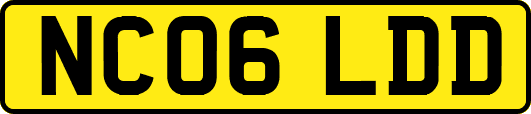 NC06 LDD